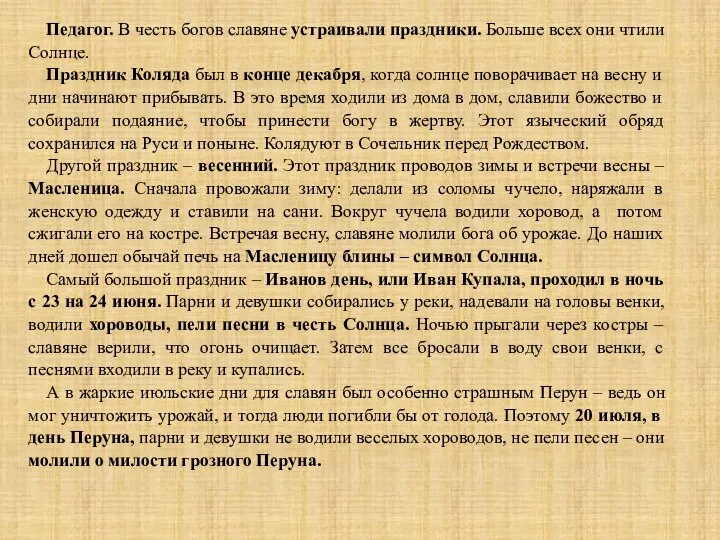 Педагог. В честь богов славяне устраивали праздники. Больше всех они чтили Солнце.

Праздник Коляда был в конце декабря, когда солнце поворачивает на весну и дни начинают прибывать. В это время ходили из дома в дом, славили божество и собирали подаяние, чтобы принести богу в жертву. Этот языческий обряд сохранился на Руси и поныне. Колядуют в Сочельник перед Рождеством.

Другой праздник – весенний. Этот праздник проводов зимы и встречи весны – Масленица. Сначала провожали зиму: делали из соломы чучело, наряжали в женскую одежду и ставили на сани. Вокруг чучела водили хоровод, а потом сжигали его на костре. Встречая весну, славяне молили бога об урожае. До наших дней дошел обычай печь на Масленицу блины – символ Солнца.

Самый большой праздник – Иванов день, или Иван Купала, проходил в ночь с 23 на 24 июня. Парни и девушки собирались у реки, надевали на головы венки, водили хороводы, пели песни в честь Солнца. Ночью прыгали через костры – славяне верили, что огонь очищает. Затем все бросали в воду свои венки, с песнями входили в реку и купались.

А в жаркие июльские дни для славян был особенно страшным Перун – ведь он мог уничтожить урожай, и тогда люди погибли бы от голода. Поэтому 20 июля, в день Перуна, парни и девушки не водили веселых хороводов, не пели песен – они молили о милости грозного Перуна.